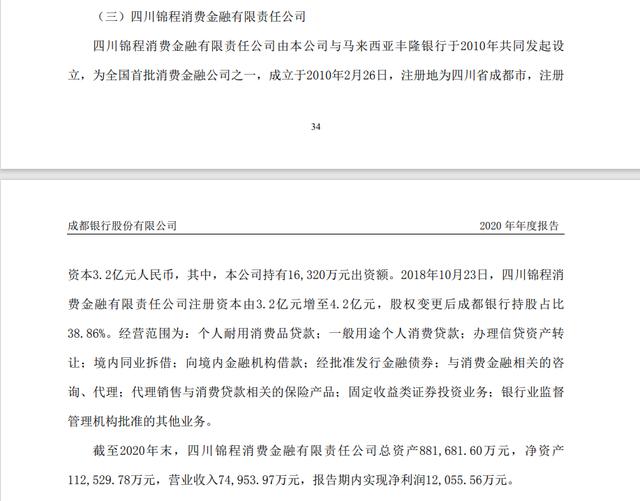 （三）四川锦程消费金融有限责任公司

四川锦程消费金融有限责任公司由本公司与马来西亚丰隆银行于2010年共同发起设立，为全国首批消费金融公司之一，成立于2010年2月26日，注册地为四川省成都市，注册

34

成都银行股份有限公司　　2020 年年度报告

资本3.2亿元人民币，其中，本公司持有16,320万元出资额。2018年10月23日，四川锦程消费金融有限责任公司注册资本由3.2亿元增至4.2亿元，股权变更后成都银行持股占比38.86%。经营范围为：个人耐用消费品贷款；一般用途个人消费贷款；办理信贷资产转让；境内同业拆借；向境内金融机构借款；经批准发行金融债券；与消费金融相关的咨询、代理；代理销售与消费贷款相关的保险产品；固定收益类证券投资业务；银行业监督管理机构批准的其他业务。

截至2020年末，四川锦程消费金融有限责任公司总资产881,681.60万元，净资产112,529.78万元，营业收入74,953.97万元，报告期内实现净利润12,055.56万元。